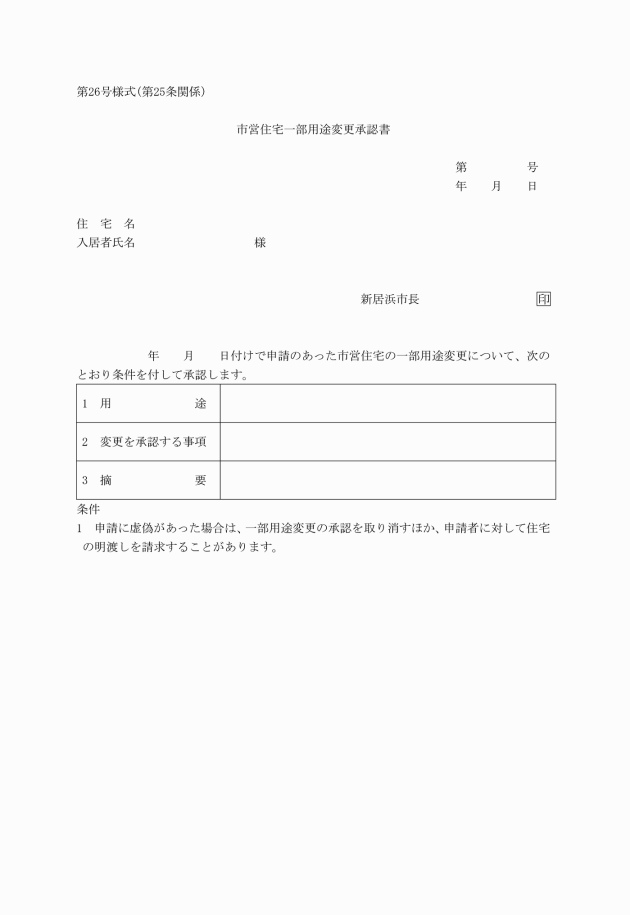 第26号様式(第25条関係)

市営住宅一部用途変更承認書

第　　　　号
年　　月　　日

住　宅　名
入居者氏名　　　　　　　　　様

新居浜市長　　　　　　　　印

年　　月　　日付けで申請のあった市営住宅の一部用途変更について、次のとおり条件を付して承認します。

| 1　用　　　　途 | |
|---|---|
| 2　変更を承認する事項 | |
| 3　摘　　　　要 | |

条件
1　申請に虚偽があった場合は、一部用途変更の承認を取り消すほか、申請者に対して住宅の明渡しを請求することがあります。